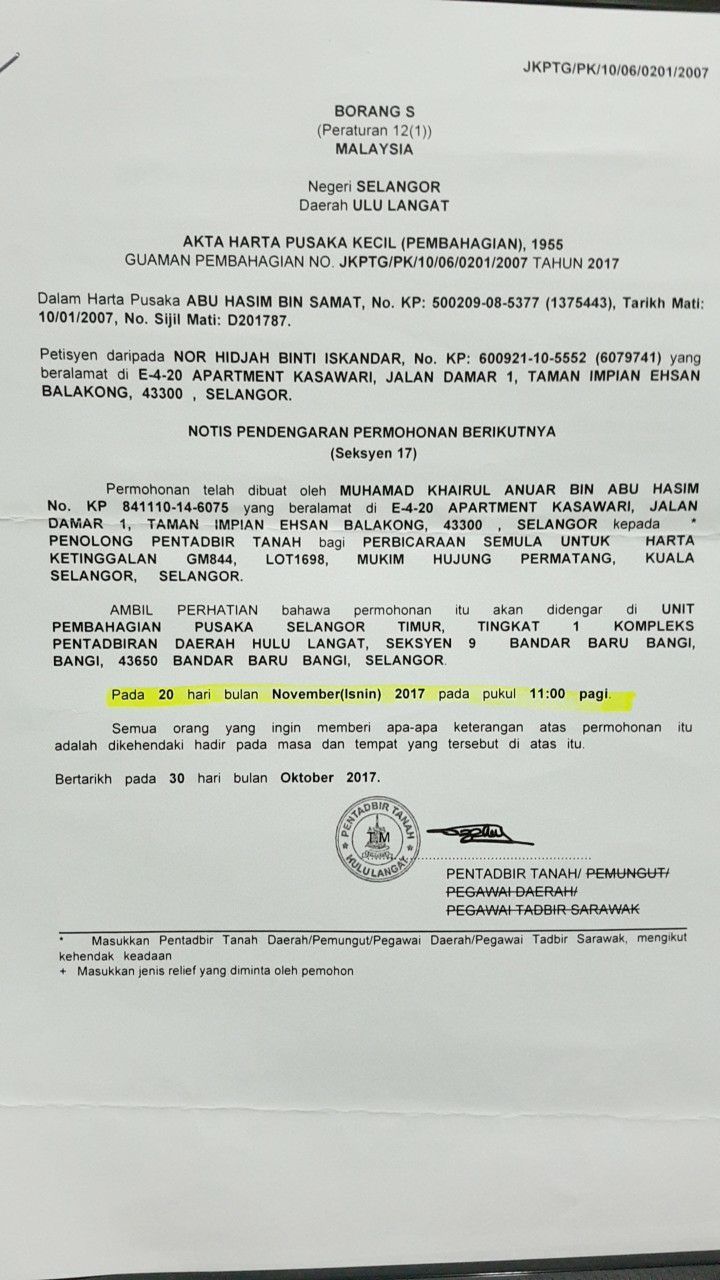 JKPTG/PK/10/06/0201/2007

BORANG S
(Peraturan 12(1))
MALAYSIA

Negeri SELANGOR
Daerah ULU LANGAT

AKTA HARTA PUSAKA KECIL (PEMBAHAGIAN), 1955
GUAMAN PEMBAHAGIAN NO. JKPTG/PK/10/06/0201/2007 TAHUN 2017

Dalam Harta Pusaka ABU HASIM BIN SAMAT, No. KP: 500209-08-5377 (1375443), Tarikh Mati: 10/01/2007, No. Sijil Mati: D201787.

Petisyen daripada NOR HIDJAH BINTI ISKANDAR, No. KP: 600921-10-5552 (6079741) yang beralamat di E-4-20 APARTMENT KASAWARI, JALAN DAMAR 1, TAMAN IMPIAN EHSAN BALAKONG, 43300 , SELANGOR.

NOTIS PENDENGARAN PERMOHONAN BERIKUTNYA
(Seksyen 17)

Permohonan telah dibuat oleh MUHAMAD KHAIRUL ANUAR BIN ABU HASIM No. KP 841110-14-6075 yang beralamat di E-4-20 APARTMENT KASAWARI, JALAN DAMAR 1, TAMAN IMPIAN EHSAN BALAKONG, 43300 , SELANGOR kepada * PENOLONG PENTADBIR TANAH bagi PERBICARAAN SEMULA UNTUK HARTA KETINGGALAN GM844, LOT1698, MUKIM HUJUNG PERMATANG, KUALA SELANGOR, SELANGOR.

AMBIL PERHATIAN bahawa permohonan itu akan didengar di UNIT PEMBAHAGIAN PUSAKA SELANGOR TIMUR, TINGKAT 1 KOMPLEKS PENTADBIRAN DAERAH HULU LANGAT, SEKSYEN 9 BANDAR BARU BANGI, BANGI, 43650 BANDAR BARU BANGI, SELANGOR.

Pada 20 hari bulan November(Isnin) 2017 pada pukul 11:00 pagi.

Semua orang yang ingin memberi apa-apa keterangan atas permohonan itu adalah dikehendaki hadir pada masa dan tempat yang tersebut di atas itu.

Bertarikh pada 30 hari bulan Oktober 2017.

PENTADBIR TANAH HULU LANGAT

PENTADBIR TANAH/ PEMUNGUT/
PEGAWAI DAERAH/
PEGAWAI TADBIR SARAWAK

* Masukkan Pentadbir Tanah Daerah/Pemungut/Pegawai Daerah/Pegawai Tadbir Sarawak, mengikut kehendak keadaan
+ Masukkan jenis relief yang diminta oleh pemohon